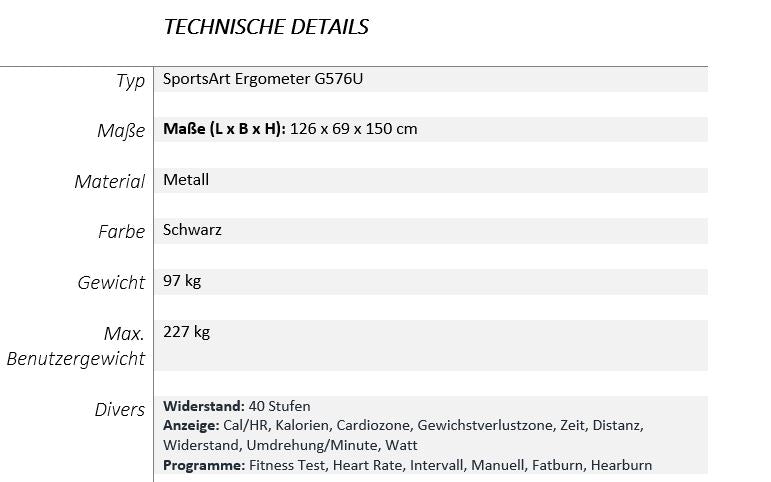 TECHNISCHE DETAILS

Typ
SportsArt Ergometer G576U

Maße
Maße (L x B x H): 126 x 69 x 150 cm

Material
Metall

Farbe
Schwarz

Gewicht
97 kg

Max. Benutzergewicht
227 kg

Divers
Widerstand: 40 Stufen
Anzeige: Cal/HR, Kalorien, Cardiozone, Gewichstverlustzone, Zeit, Distanz, Widerstand, Umdrehung/Minute, Watt
Programme: Fitness Test, Heart Rate, Intervall, Manuell, Fatburn, Hearburn